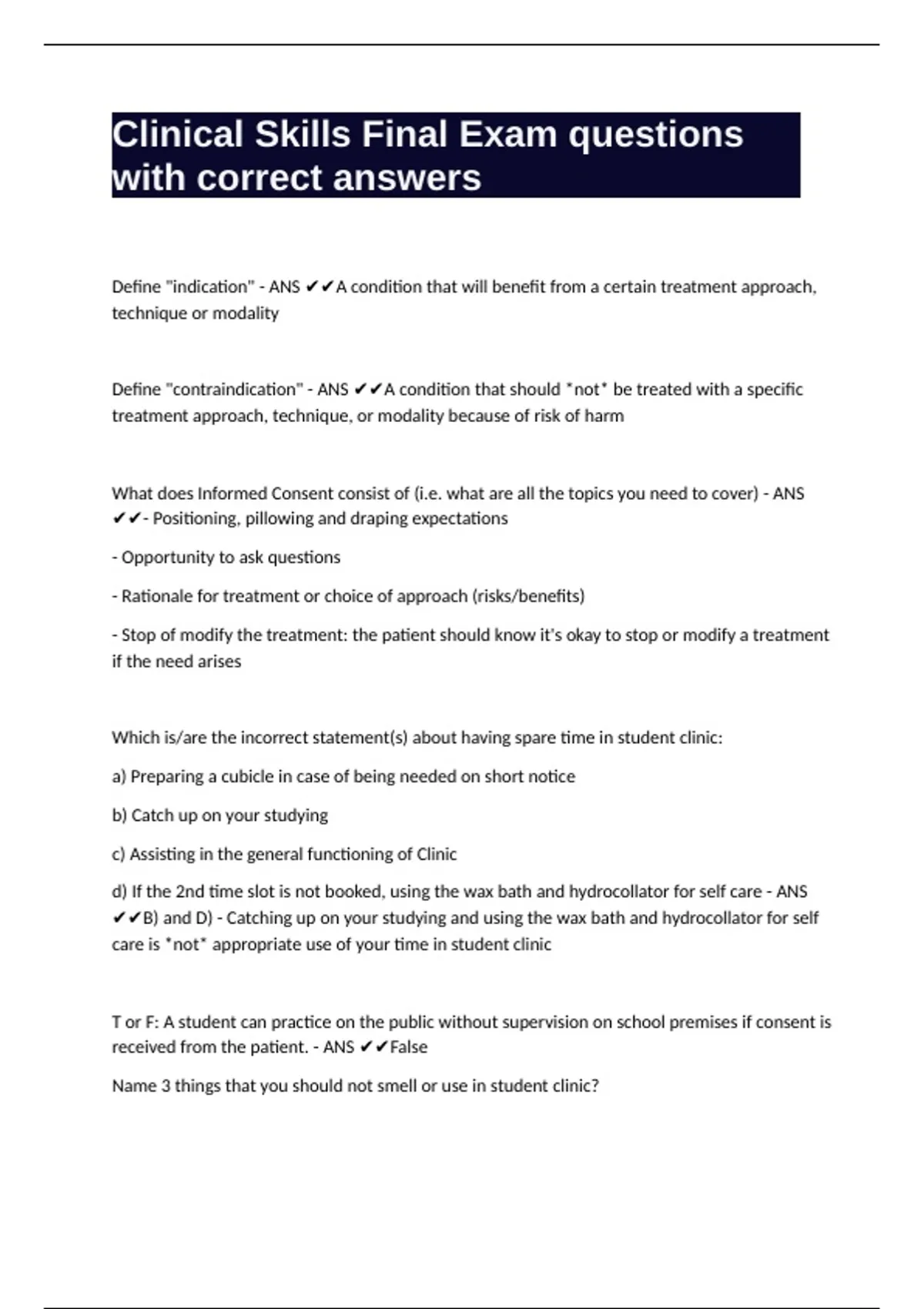 Clinical Skills Final Exam questions with correct answers

Define "indication" - ANS ✔✔A condition that will benefit from a certain treatment approach, technique or modality

Define "contraindication" - ANS ✔✔A condition that should *not* be treated with a specific treatment approach, technique, or modality because of risk of harm

What does Informed Consent consist of (i.e. what are all the topics you need to cover) - ANS ✔✔- Positioning, pillowing and draping expectations

- Opportunity to ask questions

- Rationale for treatment or choice of approach (risks/benefits)

- Stop of modify the treatment: the patient should know it's okay to stop or modify a treatment if the need arises

Which is/are the incorrect statement(s) about having spare time in student clinic:

a) Preparing a cubicle in case of being needed on short notice

b) Catch up on your studying

c) Assisting in the general functioning of Clinic

d) If the 2nd time slot is not booked, using the wax bath and hydrocollator for self care - ANS ✔✔B) and D) - Catching up on your studying and using the wax bath and hydrocollator for self care is *not* appropriate use of your time in student clinic

T or F: A student can practice on the public without supervision on school premises if consent is received from the patient. - ANS ✔✔False

Name 3 things that you should not smell or use in student clinic?